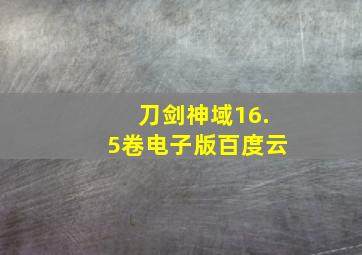 刀剑神域16.5卷电子版百度云